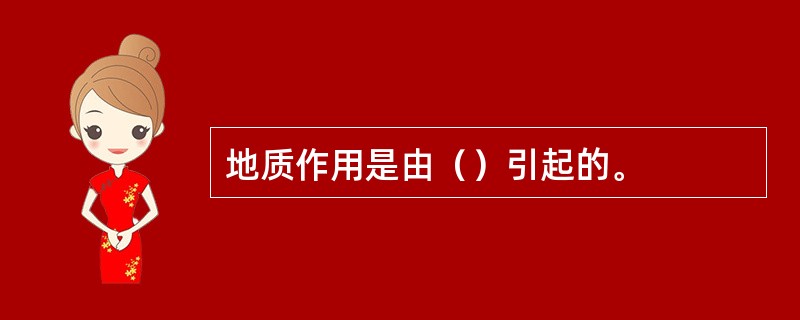 地质作用是由（）引起的。